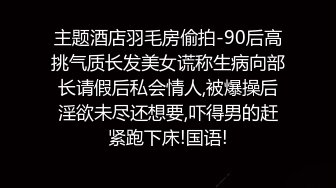 主题酒店羽毛房偷拍-90后高挑气质长发美女谎称生病向部长请假后私会情人,被爆操后淫欲未尽还想要,吓得男的赶紧跑下床!国语!